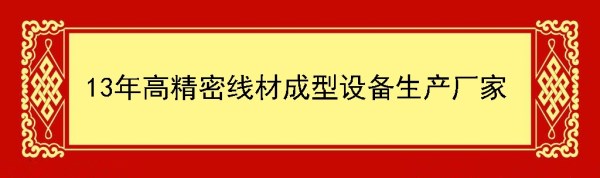 13年高精密线材成型设备生产厂家